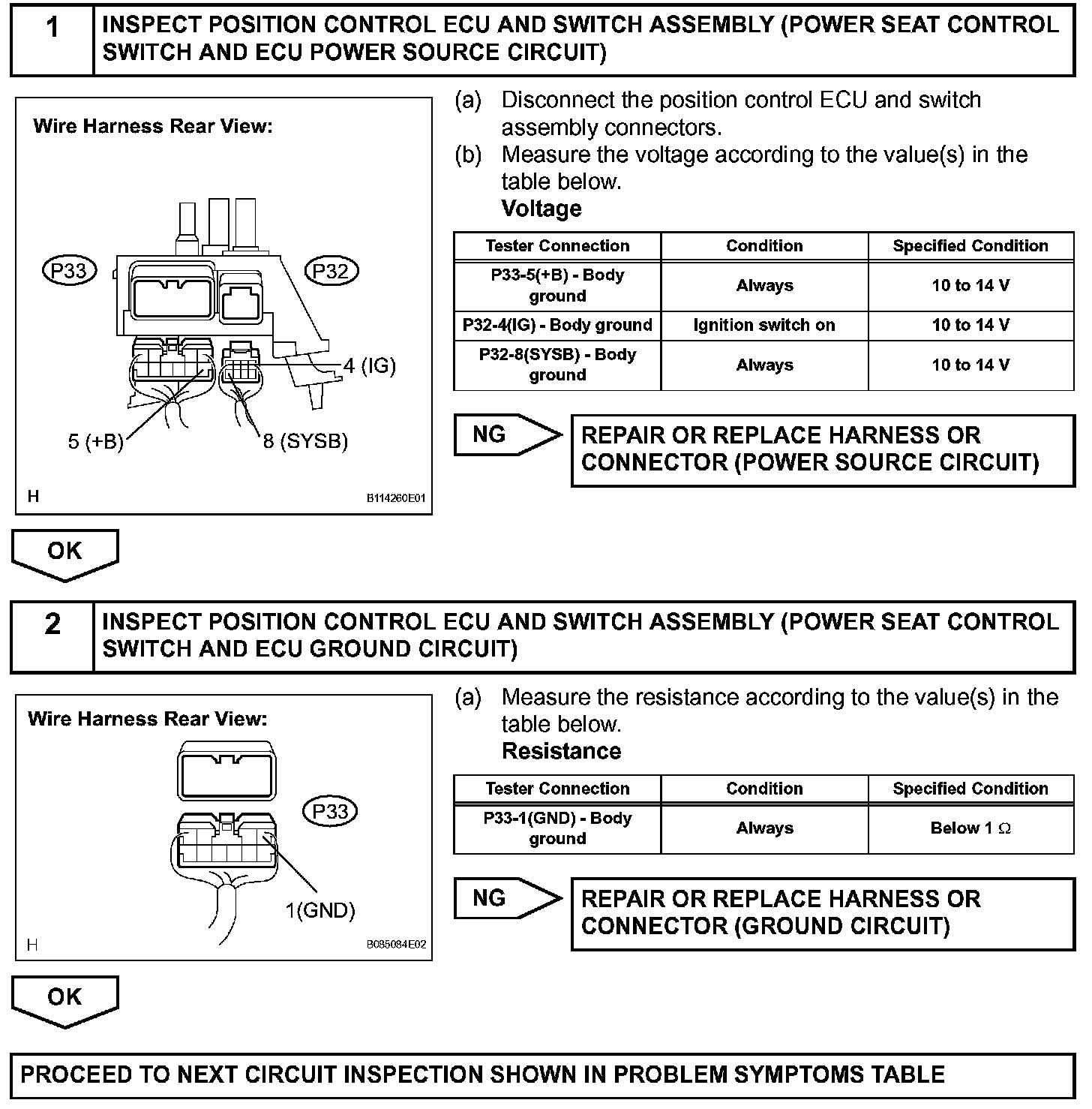 1 INSPECT POSITION CONTROL ECU AND SWITCH ASSEMBLY (POWER SEAT CONTROL SWITCH AND ECU POWER SOURCE CIRCUIT)

Wire Harness Rear View:

P33

P32

4 (IG)

5 (+B)

8 (SYSB)

H

B114260E01

(a) Disconnect the position control ECU and switch assembly connectors.

(b) Measure the voltage according to the value(s) in the table below.

Voltage

| Tester Connection | Condition | Specified Condition |
|---|---|---|
| P33-5(+B) - Body ground | Always | 10 to 14 V |
| P32-4(IG) - Body ground | Ignition switch on | 10 to 14 V |
| P32-8(SYSB) - Body ground | Always | 10 to 14 V |

NG

REPAIR OR REPLACE HARNESS OR CONNECTOR (POWER SOURCE CIRCUIT)

OK

2 INSPECT POSITION CONTROL ECU AND SWITCH ASSEMBLY (POWER SEAT CONTROL SWITCH AND ECU GROUND CIRCUIT)

Wire Harness Rear View:

P33

1(GND)

H

B085084E02

(a) Measure the resistance according to the value(s) in the table below.

Resistance

| Tester Connection | Condition | Specified Condition |
|---|---|---|
| P33-1(GND) - Body ground | Always | Below 1 $\Omega$ |

NG

REPAIR OR REPLACE HARNESS OR CONNECTOR (GROUND CIRCUIT)

OK

PROCEED TO NEXT CIRCUIT INSPECTION SHOWN IN PROBLEM SYMPTOMS TABLE